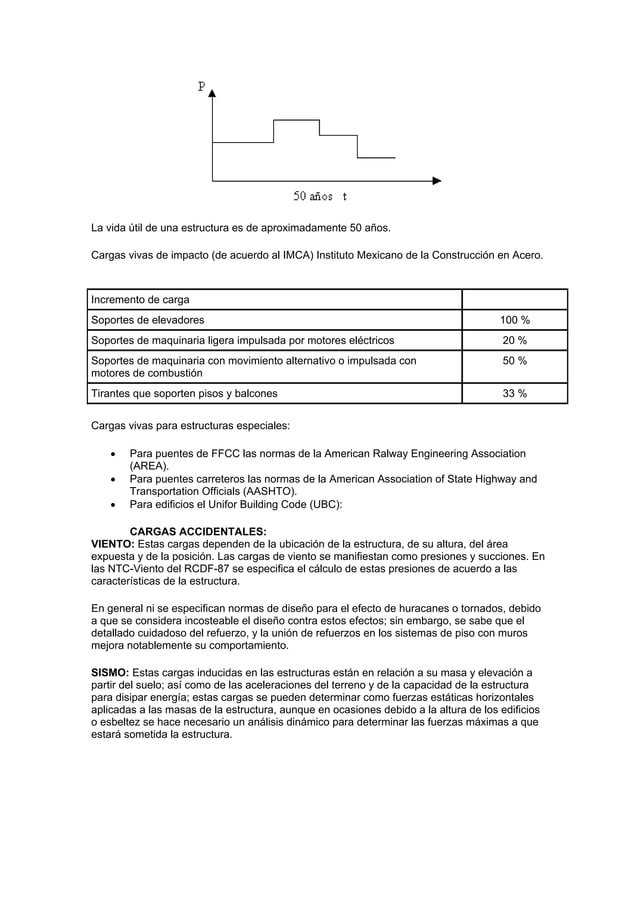 P

50 años t

La vida útil de una estructura es de aproximadamente 50 años.

Cargas vivas de impacto (de acuerdo al IMCA) Instituto Mexicano de la Construcción en Acero.

| Incremento de carga | |
|---|---|
| Soportes de elevadores | 100 % |
| Soportes de maquinaria ligera impulsada por motores eléctricos | 20 % |
| Soportes de maquinaria con movimiento alternativo o impulsada con motores de combustión | 50 % |
| Tirantes que soporten pisos y balcones | 33 % |

Cargas vivas para estructuras especiales:

• Para puentes de FFCC las normas de la American Ralway Engineering Association (AREA).
• Para puentes carreteros las normas de la American Association of State Highway and Transportation Officials (AASHTO).
• Para edificios el Unifor Building Code (UBC):

CARGAS ACCIDENTALES:
VIENTO: Estas cargas dependen de la ubicación de la estructura, de su altura, del área expuesta y de la posición. Las cargas de viento se manifiestan como presiones y succiones. En las NTC-Viento del RCDF-87 se especifica el cálculo de estas presiones de acuerdo a las características de la estructura.

En general ni se especifican normas de diseño para el efecto de huracanes o tornados, debido a que se considera incosteable el diseño contra estos efectos; sin embargo, se sabe que el detallado cuidadoso del refuerzo, y la unión de refuerzos en los sistemas de piso con muros mejora notablemente su comportamiento.

SISMO: Estas cargas inducidas en las estructuras están en relación a su masa y elevación a partir del suelo; así como de las aceleraciones del terreno y de la capacidad de la estructura para disipar energía; estas cargas se pueden determinar como fuerzas estáticas horizontales aplicadas a las masas de la estructura, aunque en ocasiones debido a la altura de los edificios o esbeltez se hace necesario un análisis dinámico para determinar las fuerzas máximas a que estará sometida la estructura.